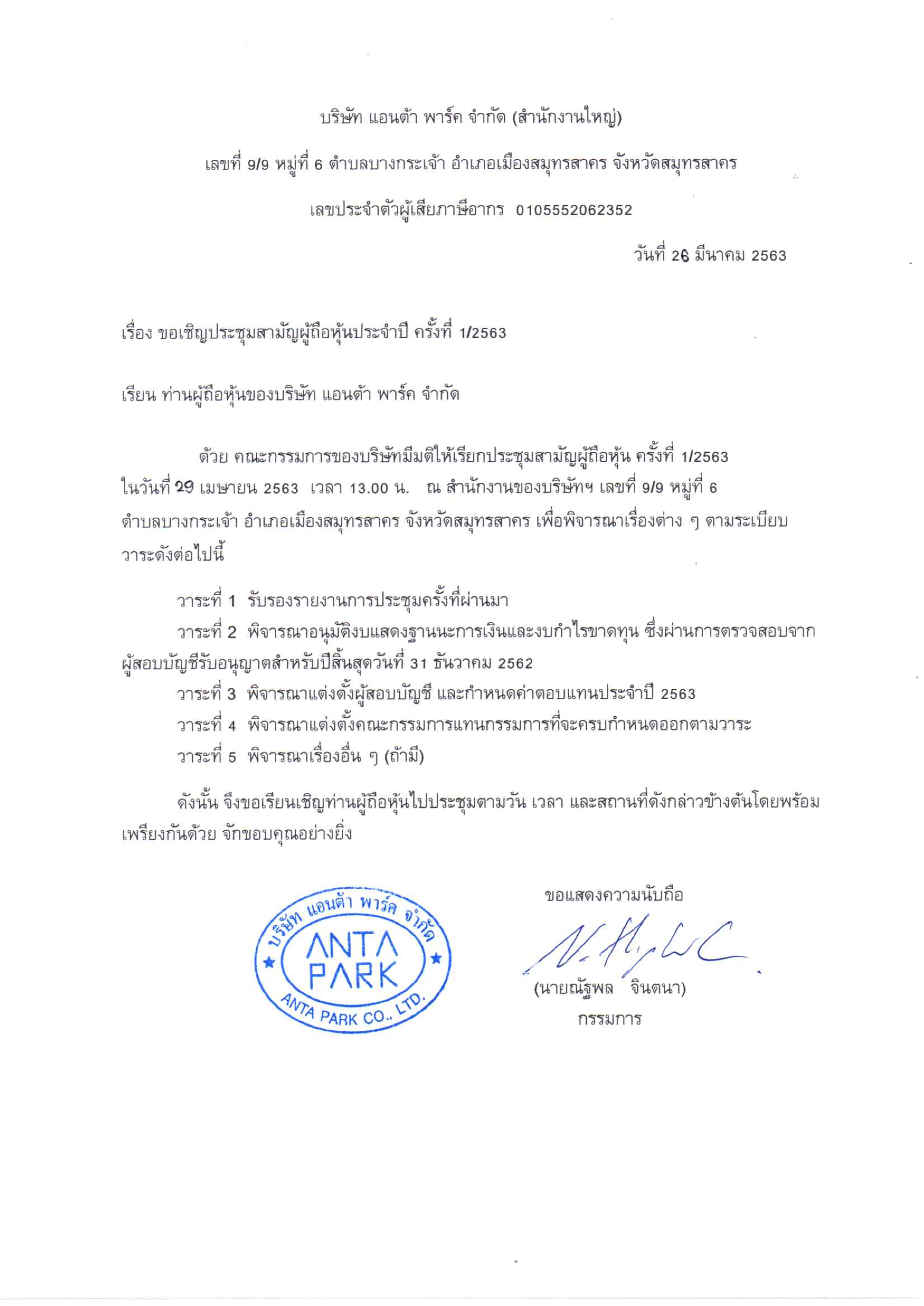 บริษัท แอนต้า พาร์ค จำกัด (สำนักงานใหญ่)

เลขที่ 9/9 หมู่ที่ 6 ตำบลบางกระเจ้า อำเภอเมืองสมุทรสาคร จังหวัดสมุทรสาคร

เลขประจำตัวผู้เสียภาษีอากร 0105552062352

วันที่ 26 มีนาคม 2563

เรื่อง ขอเชิญประชุมสามัญผู้ถือหุ้นประจำปี ครั้งที่ 1/2563

เรียน ท่านผู้ถือหุ้นของบริษัท แอนต้า พาร์ค จำกัด

ด้วย คณะกรรมการของบริษัทมีมติให้เรียกประชุมสามัญผู้ถือหุ้น ครั้งที่ 1/2563 ในวันที่ 29 เมษายน 2563 เวลา 13.00 น. ณ สำนักงานของบริษัทฯ เลขที่ 9/9 หมู่ที่ 6 ตำบลบางกระเจ้า อำเภอเมืองสมุทรสาคร จังหวัดสมุทรสาคร เพื่อพิจารณาเรื่องต่าง ๆ ตามระเบียบวาระดังต่อไปนี้

วาระที่ 1 รับรองรายงานการประชุมครั้งที่ผ่านมา

วาระที่ 2 พิจารณาอนุมัติงบแสดงฐานะการเงินและงบกำไรขาดทุน ซึ่งผ่านการตรวจสอบจากผู้สอบบัญชีรับอนุญาตสำหรับปีสิ้นสุดวันที่ 31 ธันวาคม 2562

วาระที่ 3 พิจารณาแต่งตั้งผู้สอบบัญชี และกำหนดค่าตอบแทนประจำปี 2563

วาระที่ 4 พิจารณาแต่งตั้งคณะกรรมการแทนกรรมการที่จะครบกำหนดออกตามวาระ

วาระที่ 5 พิจารณาเรื่องอื่น ๆ (ถ้ามี)

ดังนั้น จึงขอเรียนเชิญท่านผู้ถือหุ้นไปประชุมตามวัน เวลา และสถานที่ดังกล่าวข้างต้นโดยพร้อมเพรียงกันด้วย จักขอบคุณอย่างยิ่ง

บริษัท แอนต้า พาร์ค จำกัด
ANTA
PARK
ANTA PARK CO., LTD.

ขอแสดงความนับถือ

(นายณัฐพล จินตนา)
กรรมการ